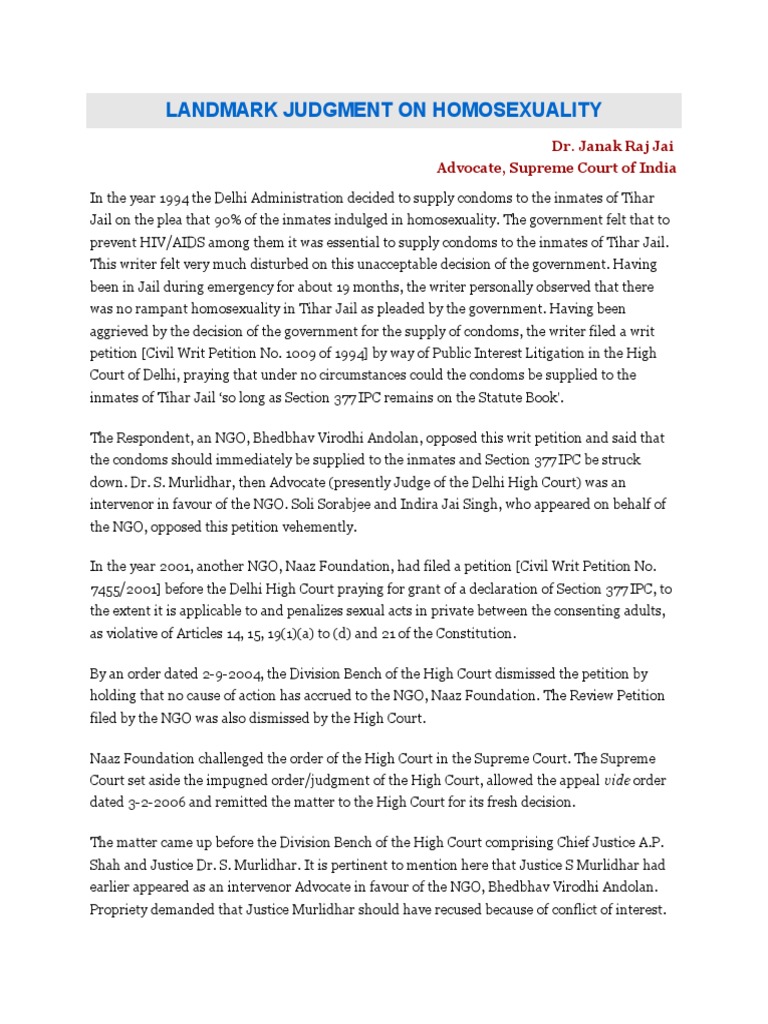 LANDMARK JUDGMENT ON HOMOSEXUALITY

Dr. Janak Raj Jai
Advocate, Supreme Court of India

In the year 1994 the Delhi Administration decided to supply condoms to the inmates of Tihar Jail on the plea that 90% of the inmates indulged in homosexuality. The government felt that to prevent HIV/AIDS among them it was essential to supply condoms to the inmates of Tihar Jail. This writer felt very much disturbed on this unacceptable decision of the government. Having been in Jail during emergency for about 19 months, the writer personally observed that there was no rampant homosexuality in Tihar Jail as pleaded by the government. Having been aggrieved by the decision of the government for the supply of condoms, the writer filed a writ petition [Civil Writ Petition No. 1009 of 1994] by way of Public Interest Litigation in the High Court of Delhi, praying that under no circumstances could the condoms be supplied to the inmates of Tihar Jail 'so long as Section 377 IPC remains on the Statute Book'.

The Respondent, an NGO, Bhedbhav Virodhi Andolan, opposed this writ petition and said that the condoms should immediately be supplied to the inmates and Section 377 IPC be struck down. Dr. S. Murlidhar, then Advocate (presently Judge of the Delhi High Court) was an intervenor in favour of the NGO. Soli Sorabjee and Indira Jai Singh, who appeared on behalf of the NGO, opposed this petition vehemently.

In the year 2001, another NGO, Naaz Foundation, had filed a petition [Civil Writ Petition No. 7455/2001] before the Delhi High Court praying for grant of a declaration of Section 377 IPC, to the extent it is applicable to and penalizes sexual acts in private between the consenting adults, as violative of Articles 14, 15, 19(1)(a) to (d) and 21 of the Constitution.

By an order dated 2-9-2004, the Division Bench of the High Court dismissed the petition by holding that no cause of action has accrued to the NGO, Naaz Foundation. The Review Petition filed by the NGO was also dismissed by the High Court.

Naaz Foundation challenged the order of the High Court in the Supreme Court. The Supreme Court set aside the impugned order/judgment of the High Court, allowed the appeal vide order dated 3-2-2006 and remitted the matter to the High Court for its fresh decision.

The matter came up before the Division Bench of the High Court comprising Chief Justice A.P. Shah and Justice Dr. S. Murlidhar. It is pertinent to mention here that Justice S Murlidhar had earlier appeared as an intervenor Advocate in favour of the NGO, Bhedbhav Virodhi Andolan. Propriety demanded that Justice Murlidhar should have recused because of conflict of interest.